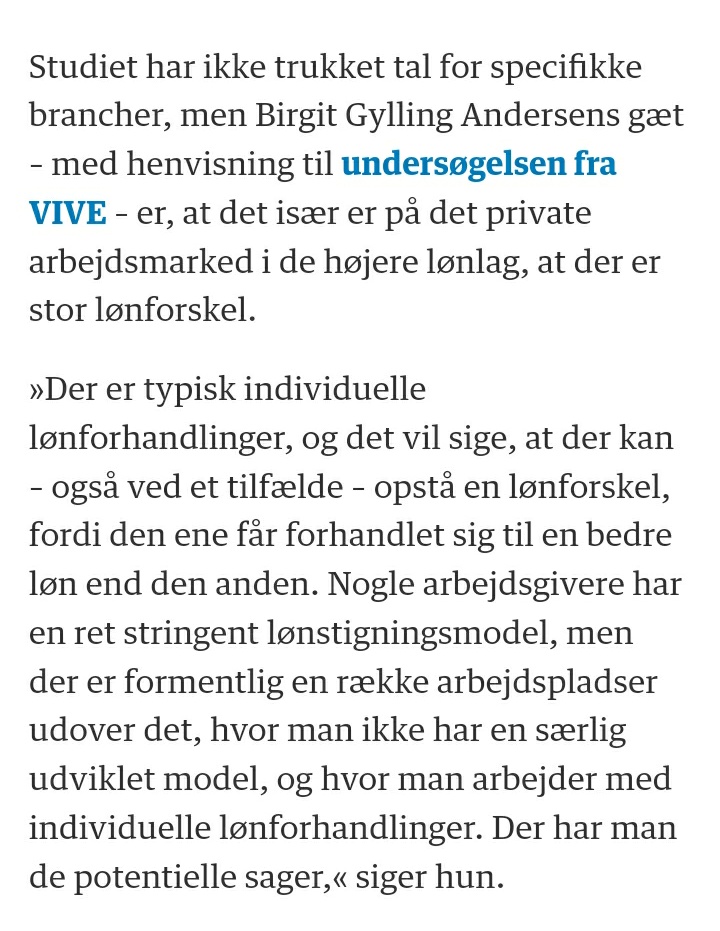 Studiet har ikke trukket tal for specifikke brancher, men Birgit Gylling Andersens gæt - med henvisning til undersøgelsen fra VIVE - er, at det især er på det private arbejdsmarked i de højere lønlag, at der er stor lønforskel.

»Der er typisk individuelle lønforhandlinger, og det vil sige, at der kan - også ved et tilfælde - opstå en lønforskel, fordi den ene får forhandlet sig til en bedre løn end den anden. Nogle arbejdsgivere har en ret stringent lønstigningsmodel, men der er formentlig en række arbejdspladser udover det, hvor man ikke har en særlig udviklet model, og hvor man arbejder med individuelle lønforhandlinger. Der har man de potentielle sager,« siger hun.